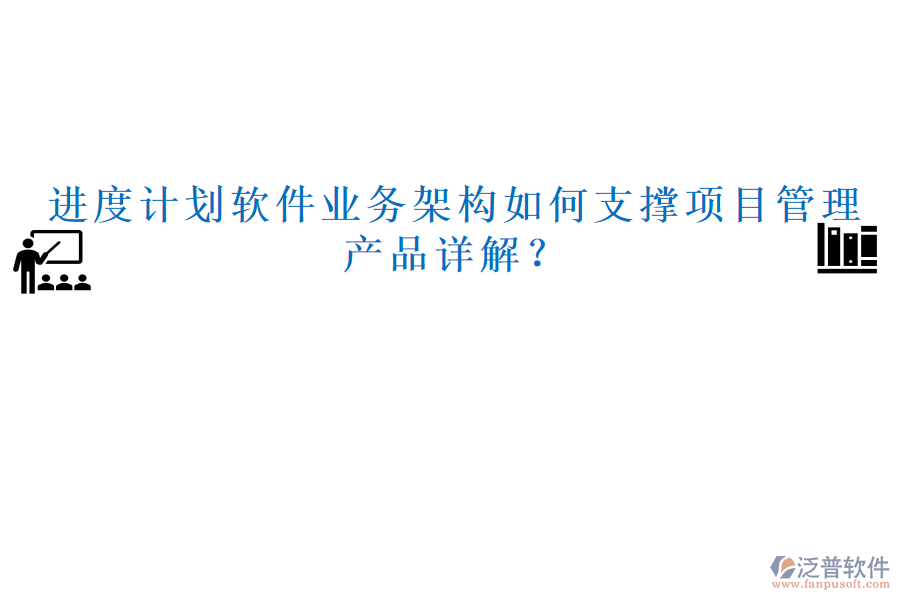 进度计划软件业务架构如何支撑项目管理产品详解？

泛普软件
www.fanpusoft.com